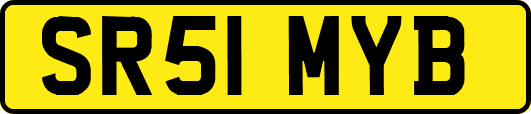 SR51 MYB